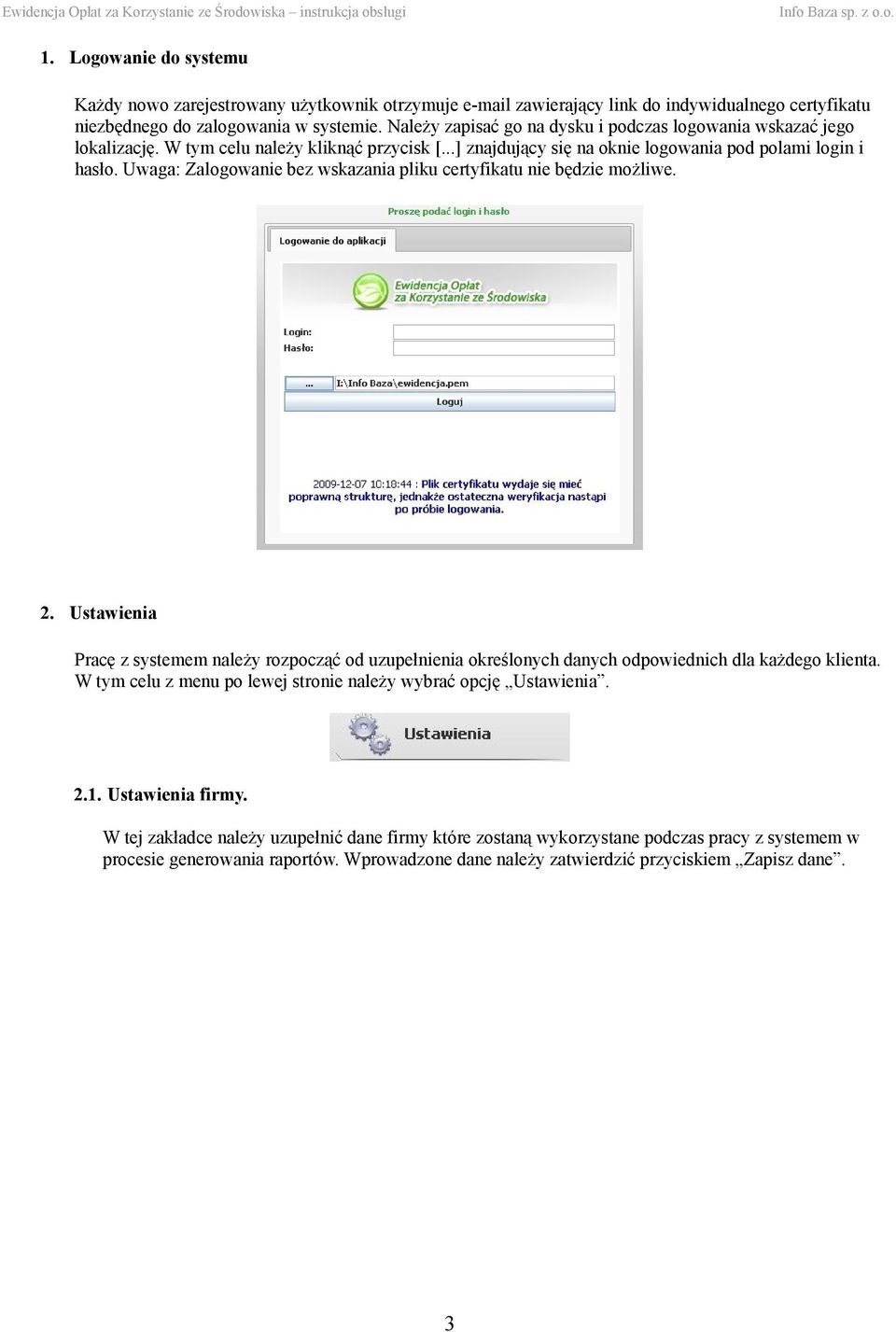 Ewidencja Opłat za Korzystanie ze Środowiska – instrukcja obsługi Info Baza sp. z o.o.

1. Logowanie do systemu

Każdy nowo zarejestrowany użytkownik otrzymuje e-mail zawierający link do indywidualnego certyfikatu niezbędnego do zalogowania w systemie. Należy zapisać go na dysku i podczas logowania wskazać jego lokalizację. W tym celu należy kliknąć przycisk [...] znajdujący się na oknie logowania pod polami login i hasło. Uwaga: Zalogowanie bez wskazania pliku certyfikatu nie będzie możliwe.

Proszę podać login i hasło

Logowanie do aplikacji

Ewidencja Opłat za Korzystanie ze Środowiska

Login:
Hasło:

...
I:\Info Baza\ewidencja.pem
Loguj

2009-12-07 10:18:44 : Plik certyfikatu wydaje się mieć poprawną strukturę, jednakże ostateczna weryfikacja nastąpi po próbie logowania.

2. Ustawienia

Pracę z systemem należy rozpocząć od uzupełnienia określonych danych odpowiednich dla każdego klienta. W tym celu z menu po lewej stronie należy wybrać opcję „Ustawienia”.

Ustawienia

2.1. Ustawienia firmy.

W tej zakładce należy uzupełnić dane firmy które zostaną wykorzystane podczas pracy z systemem w procesie generowania raportów. Wprowadzone dane należy zatwierdzić przyciskiem „Zapisz dane”.

3